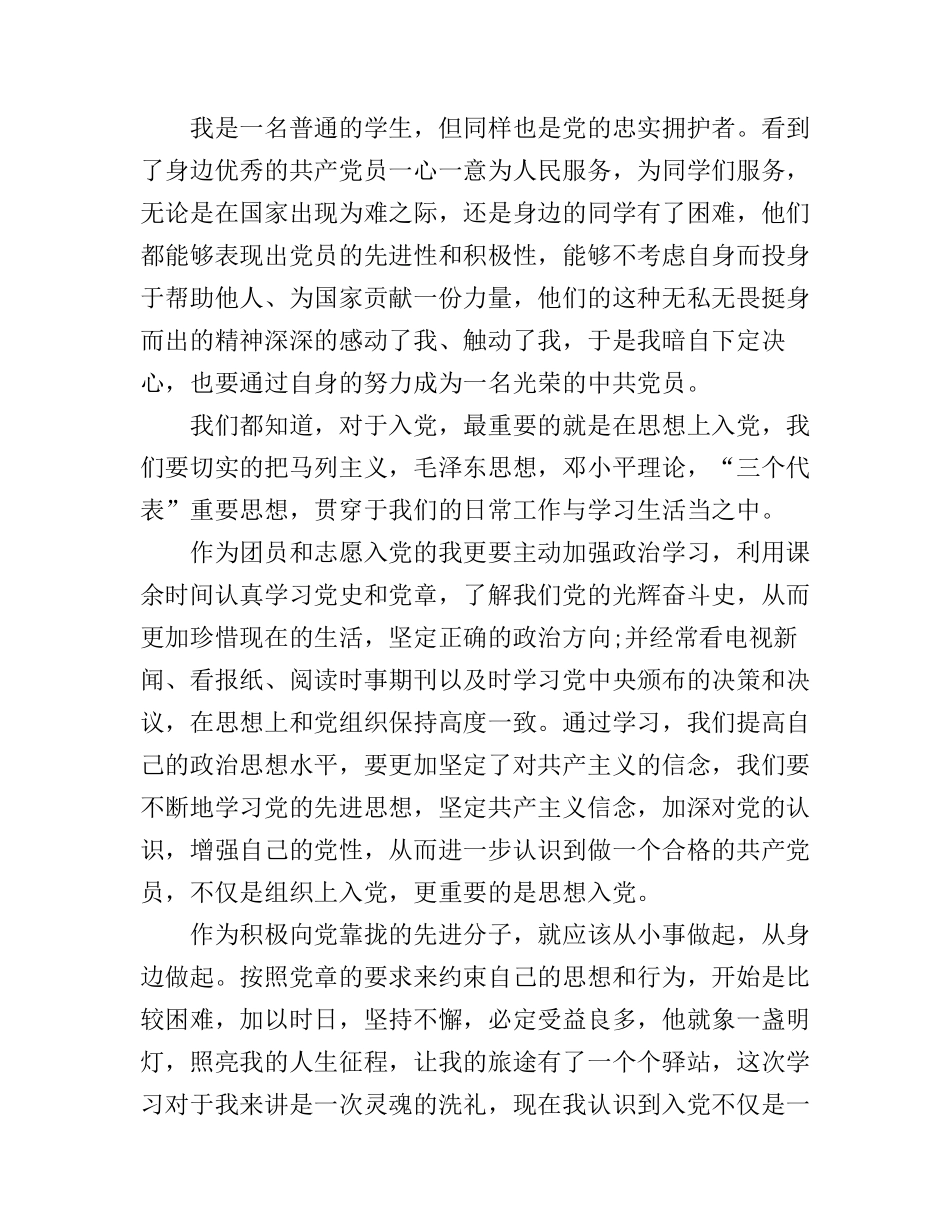 我是一名普通的学生，但同样也是党的忠实拥护者。看到了身边优秀的共产党员一心一意为人民服务，为同学们服务，无论是在国家出现为难之际，还是身边的同学有了困难，他们都能够表现出党员的先进性和积极性，能够不考虑自身而投身于帮助他人、为国家贡献一份力量，他们的这种无私无畏挺身而出的精神深深的感动了我、触动了我，于是我暗自下定决心，也要通过自身的努力成为一名光荣的中共党员。

我们都知道，对于入党，最重要的就是在思想上入党，我们要切实的把马列主义，毛泽东思想，邓小平理论，“三个代表”重要思想，贯穿于我们的日常工作与学习生活当之中。

作为团员和志愿入党的我更要主动加强政治学习，利用课余时间认真学习党史和党章，了解我们党的光辉奋斗史，从而更加珍惜现在的生活，坚定正确的政治方向;并经常看电视新闻、看报纸、阅读时事期刊以及时学习党中央颁布的决策和决议，在思想上和党组织保持高度一致。通过学习，我们提高自己的政治思想水平，要更加坚定了对共产主义的信念，我们要不断地学习党的先进思想，坚定共产主义信念，加深对党的认识，增强自己的党性，从而进一步认识到做一个合格的共产党员，不仅是组织上入党，更重要的是思想入党。

作为积极向党靠拢的先进分子，就应该从小事做起，从身边做起。按照党章的要求来约束自己的思想和行为，开始是比较困难，加以时日，坚持不懈，必定受益良多，他就象一盏明灯，照亮我的人生征程，让我的旅途有了一个个驿站，这次学习对于我来讲是一次灵魂的洗礼，现在我认识到入党不仅是一